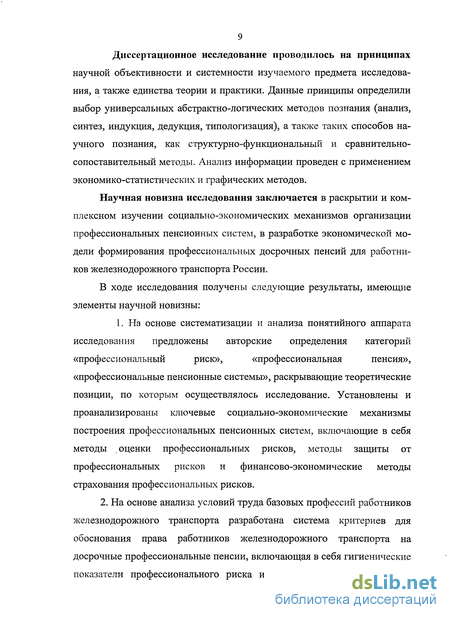 9

Диссертационное исследование проводилось на принципах научной объективности и системности изучаемого предмета исследования, а также единства теории и практики. Данные принципы определили выбор универсальных абстрактно-логических методов познания (анализ, синтез, индукция, дедукция, типологизация), а также таких способов научного познания, как структурно-функциональный и сравнительно-сопоставительный методы. Анализ информации проведен с применением экономико-статистических и графических методов.

Научная новизна исследования заключается в раскрытии и комплексном изучении социально-экономических механизмов организации профессиональных пенсионных систем, в разработке экономической модели формирования профессиональных досрочных пенсий для работников железнодорожного транспорта России.

В ходе исследования получены следующие результаты, имеющие элементы научной новизны:

1. На основе систематизации и анализа понятийного аппарата исследования предложены авторские определения категорий «профессиональный риск», «профессиональная пенсия», «профессиональные пенсионные системы», раскрывающие теоретические позиции, по которым осуществлялось исследование. Установлены и проанализированы ключевые социально-экономические механизмы построения профессиональных пенсионных систем, включающие в себя методы оценки профессиональных рисков, методы защиты от профессиональных рисков и финансово-экономические методы страхования профессиональных рисков.

2. На основе анализа условий труда базовых профессий работников железнодорожного транспорта разработана система критериев для обоснования права работников железнодорожного транспорта на досрочные профессиональные пенсии, включающая в себя гигиенические показатели профессионального риска и

dsLib.net
библиотека диссертаций